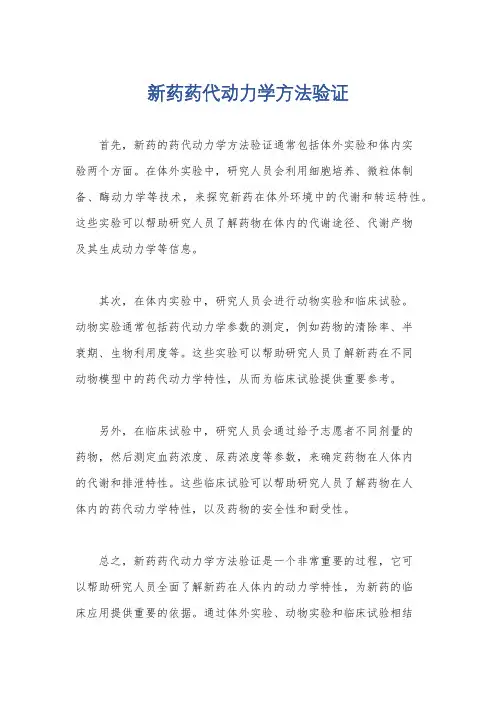 新药药代动力学方法验证

首先，新药的药代动力学方法验证通常包括体外实验和体内实验两个方面。在体外实验中，研究人员会利用细胞培养、微粒体制备、酶动力学等技术，来探究新药在体外环境中的代谢和转运特性。这些实验可以帮助研究人员了解药物在体内的代谢途径、代谢产物及其生成动力学等信息。

其次，在体内实验中，研究人员会进行动物实验和临床试验。动物实验通常包括药代动力学参数的测定，例如药物的清除率、半衰期、生物利用度等。这些实验可以帮助研究人员了解新药在不同动物模型中的药代动力学特性，从而为临床试验提供重要参考。

另外，在临床试验中，研究人员会通过给予志愿者不同剂量的药物，然后测定血药浓度、尿药浓度等参数，来确定药物在人体内的代谢和排泄特性。这些临床试验可以帮助研究人员了解药物在人体内的药代动力学特性，以及药物的安全性和耐受性。

总之，新药药代动力学方法验证是一个非常重要的过程，它可以帮助研究人员全面了解新药在人体内的动力学特性，为新药的临床应用提供重要的依据。通过体外实验、动物实验和临床试验相结